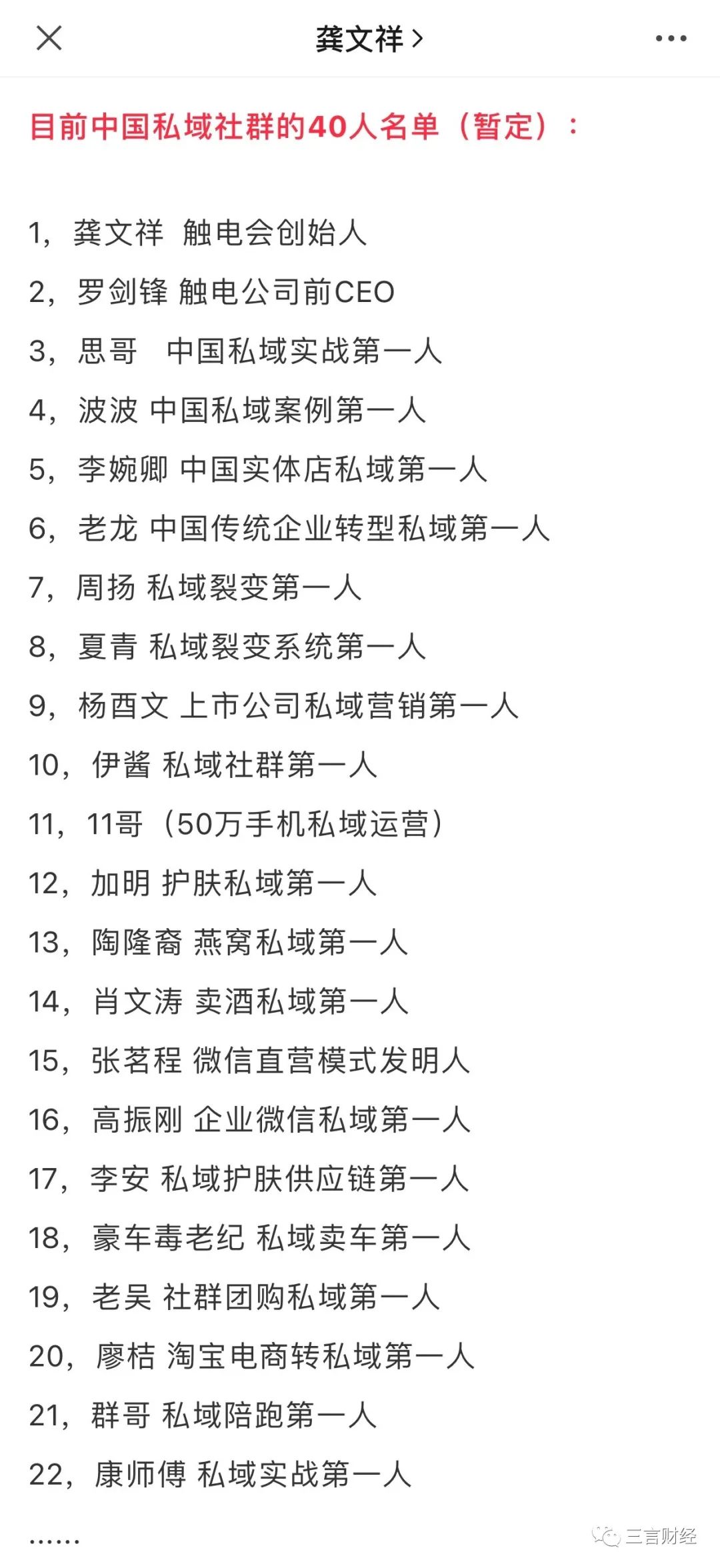 龚文祥 >

目前中国私域社群的40人名单（暂定）：

1，龚文祥 触电会创始人

2，罗剑锋 触电公司前CEO

3，思哥 中国私域实战第一人

4，波波 中国私域案例第一人

5，李婉卿 中国实体店私域第一人

6，老龙 中国传统企业转型私域第一人

7，周扬 私域裂变第一人

8，夏青 私域裂变系统第一人

9，杨酉文 上市公司私域营销第一人

10，伊酱 私域社群第一人

11，11哥（50万手机私域运营）

12，加明 护肤私域第一人

13，陶隆裔 燕窝私域第一人

14，肖文涛 卖酒私域第一人

15，张茗程 微信直营模式发明人

16，高振刚 企业微信私域第一人

17，李安 私域护肤供应链第一人

18，豪车毒老纪 私域卖车第一人

19，老吴 社群团购私域第一人

20，廖桔 淘宝电商转私域第一人

21，群哥 私域陪跑第一人

22，康师傅 私域实战第一人

......

三言财经